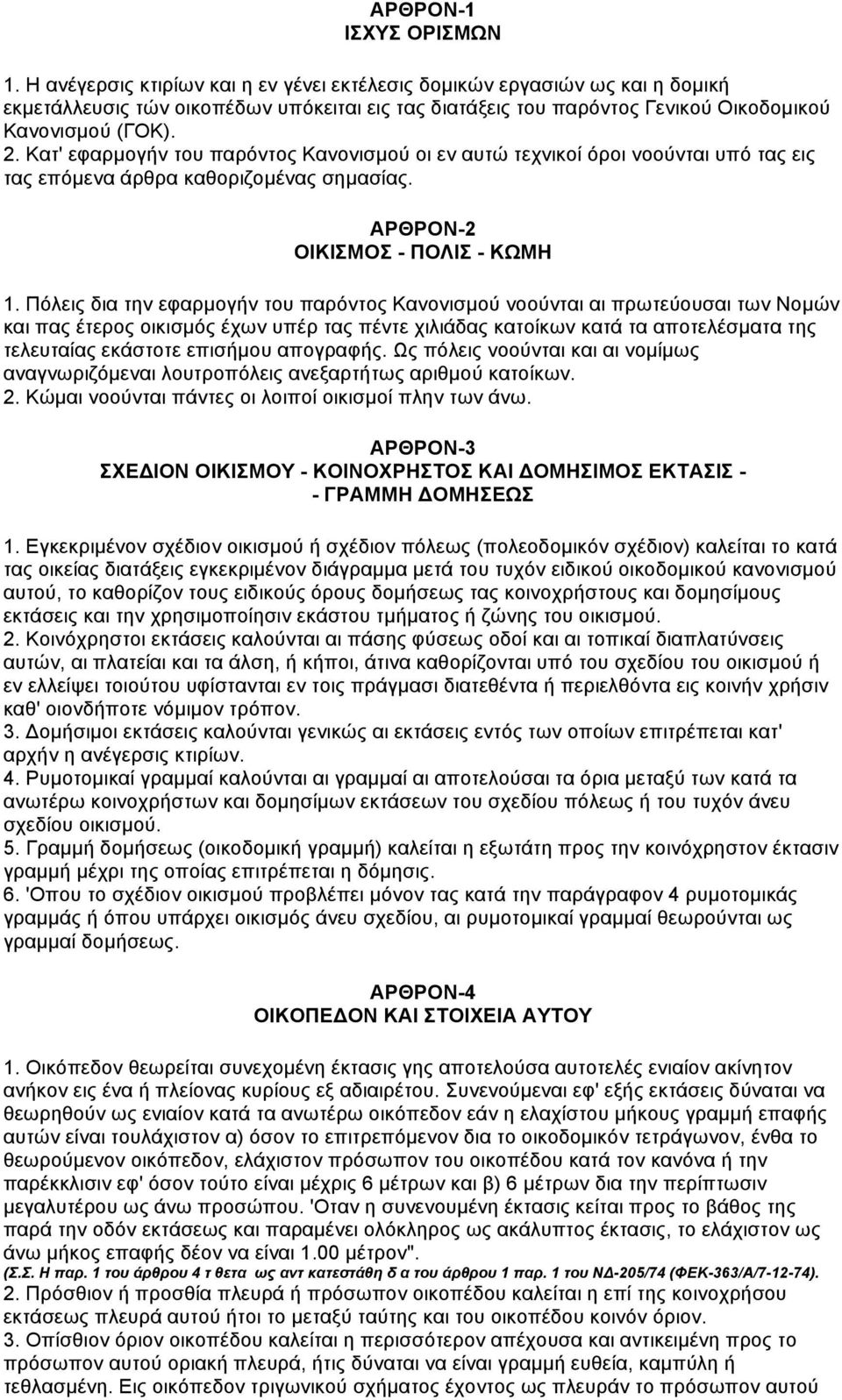 ΑΡΘΡΟΝ-1
ΙΣΧΥΣ ΟΡΙΣΜΩΝ

1. Η ανέγερσις κτιρίων και η εν γένει εκτέλεσις δομικών εργασιών ως και η δομική εκμετάλλευσις τών οικοπέδων υπόκειται εις τας διατάξεις του παρόντος Γενικού Οικοδομικού Κανονισμού (ΓΟΚ).
2. Κατ' εφαρμογήν του παρόντος Κανονισμού οι εν αυτώ τεχνικοί όροι νοούνται υπό τας εις τας επόμενα άρθρα καθοριζομένας σημασίας.

ΑΡΘΡΟΝ-2
ΟΙΚΙΣΜΟΣ - ΠΟΛΙΣ - ΚΩΜΗ

1. Πόλεις δια την εφαρμογήν του παρόντος Κανονισμού νοούνται αι πρωτεύουσαι των Νομών και πας έτερος οικισμός έχων υπέρ τας πέντε χιλιάδας κατοίκων κατά τα αποτελέσματα της τελευταίας εκάστοτε επισήμου απογραφής. Ως πόλεις νοούνται και αι νομίμως αναγνωριζόμεναι λουτροπόλεις ανεξαρτήτως αριθμού κατοίκων.
2. Κώμαι νοούνται πάντες οι λοιποί οικισμοί πλην των άνω.

ΑΡΘΡΟΝ-3
ΣΧΕΔΙΟΝ ΟΙΚΙΣΜΟΥ - ΚΟΙΝΟΧΡΗΣΤΟΣ ΚΑΙ ΔΟΜΗΣΙΜΟΣ ΕΚΤΑΣΙΣ - - ΓΡΑΜΜΗ ΔΟΜΗΣΕΩΣ

1. Εγκεκριμένον σχέδιον οικισμού ή σχέδιον πόλεως (πολεοδομικόν σχέδιον) καλείται το κατά τας οικείας διατάξεις εγκεκριμένον διάγραμμα μετά του τυχόν ειδικού οικοδομικού κανονισμού αυτού, το καθορίζον τους ειδικούς όρους δομήσεως τας κοινοχρήστους και δομησίμους εκτάσεις και την χρησιμοποίησιν εκάστου τμήματος ή ζώνης του οικισμού.
2. Κοινόχρηστοι εκτάσεις καλούνται αι πάσης φύσεως οδοί και αι τοπικαί διαπλατύνσεις αυτών, αι πλατείαι και τα άλση, ή κήποι, άτινα καθορίζονται υπό του σχεδίου του οικισμού ή εν ελλείψει τοιούτου υφίστανται εν τοις πράγμασι διατεθέντα ή περιελθόντα εις κοινήν χρήσιν καθ' οιονδήποτε νόμιμον τρόπον.
3. Δομήσιμοι εκτάσεις καλούνται γενικώς αι εκτάσεις εντός των οποίων επιτρέπεται κατ' αρχήν η ανέγερσις κτιρίων.
4. Ρυμοτομικαί γραμμαί καλούνται αι γραμμαί αι αποτελούσαι τα όρια μεταξύ των κατά τα ανωτέρω κοινοχρήστων και δομησίμων εκτάσεων του σχεδίου πόλεως ή του τυχόν άνευ σχεδίου οικισμού.
5. Γραμμή δομήσεως (οικοδομική γραμμή) καλείται η εξωτάτη προς την κοινόχρηστον έκτασιν γραμμή μέχρι της οποίας επιτρέπεται η δόμησις.
6. 'Οπου το σχέδιον οικισμού προβλέπει μόνον τας κατά την παράγραφον 4 ρυμοτομικάς γραμμάς ή όπου υπάρχει οικισμός άνευ σχεδίου, αι ρυμοτομικαί γραμμαί θεωρούνται ως γραμμαί δομήσεως.

ΑΡΘΡΟΝ-4
ΟΙΚΟΠΕΔΟΝ ΚΑΙ ΣΤΟΙΧΕΙΑ ΑΥΤΟΥ

1. Οικόπεδον θεωρείται συνεχομένη έκτασις γης αποτελούσα αυτοτελές ενιαίον ακίνητον ανήκον εις ένα ή πλείονας κυρίους εξ αδιαιρέτου. Συνενούμεναι εφ' εξής εκτάσεις δύναται να θεωρηθούν ως ενιαίον κατά τα ανωτέρω οικόπεδον εάν η ελαχίστου μήκους γραμμή επαφής αυτών είναι τουλάχιστον α) όσον το επιτρεπόμενον δια το οικοδομικόν τετράγωνον, ένθα το θεωρούμενον οικόπεδον, ελάχιστον πρόσωπον του οικοπέδου κατά τον κανόνα ή την παρέκκλισιν εφ' όσον τούτο είναι μέχρις 6 μέτρων και β) 6 μέτρων δια την περίπτωσιν μεγαλυτέρου ως άνω προσώπου. 'Οταν η συνενουμένη έκτασις κείται προς το βάθος της παρά την οδόν εκτάσεως και παραμένει ολόκληρος ως ακάλυπτος έκτασις, το ελάχιστον ως άνω μήκος επαφής δέον να είναι 1.00 μέτρον".
(Σ.Σ. Η παρ. 1 του άρθρου 4 τ θετα ως αντ κατεστάθη δ α του άρθρου 1 παρ. 1 του ΝΔ-205/74 (ΦΕΚ-363/Α/7-12-74).
2. Πρόσθιον ή προσθία πλευρά ή πρόσωπον οικοπέδου καλείται η επί της κοινοχρήστου εκτάσεως πλευρά αυτού ήτοι το μεταξύ ταύτης και του οικοπέδου κοινόν όριον.
3. Οπίσθιον όριον οικοπέδου καλείται η περισσότερον απέχουσα και αντικειμένη προς το πρόσωπον αυτού οριακή πλευρά, ήτις δύναται να είναι γραμμή ευθεία, καμπύλη ή τεθλασμένη. Εις οικόπεδον τριγωνικού σχήματος έχοντος ως πλευράν το πρόσωπον αυτού